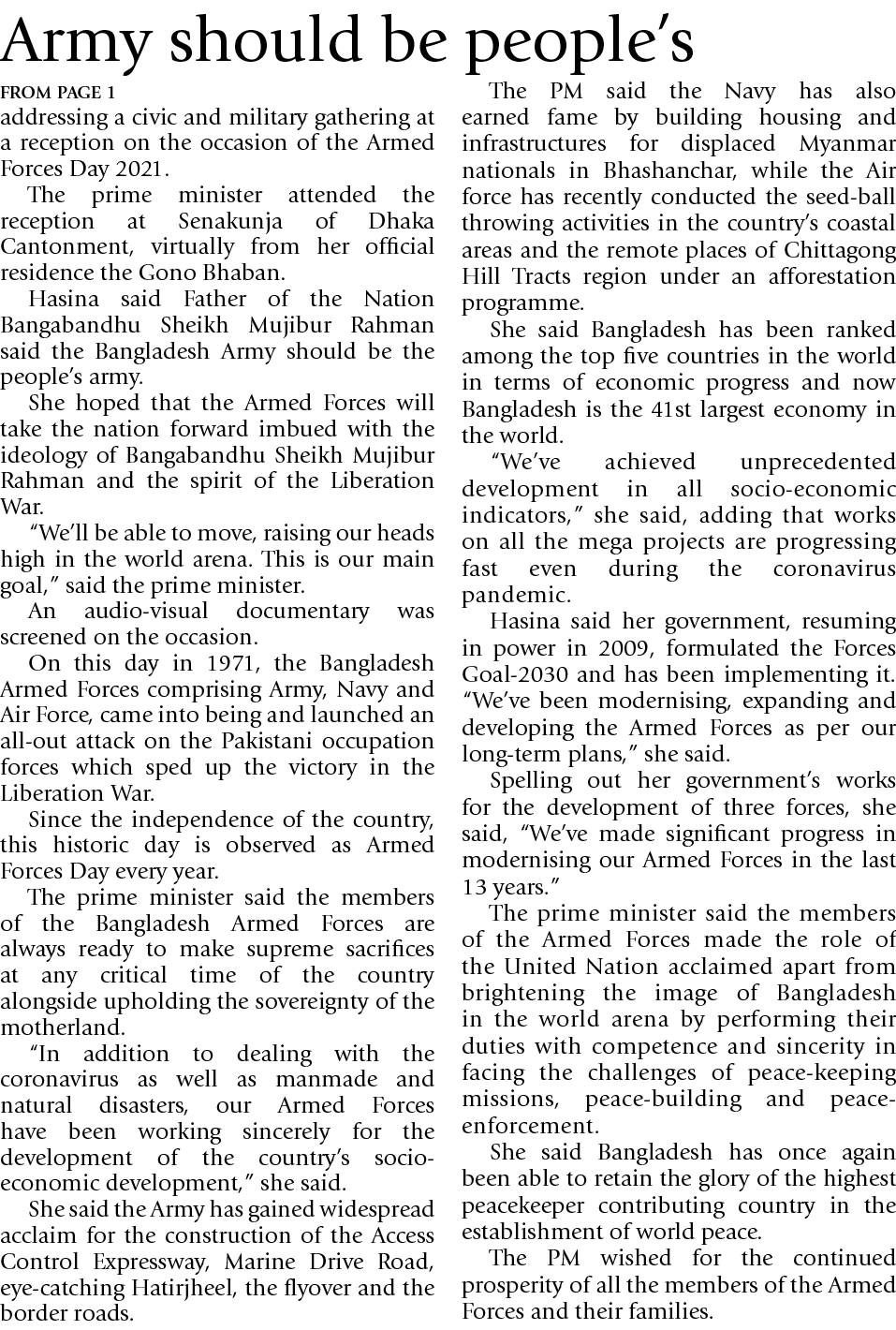 Army should be people's

FROM PAGE 1

addressing a civic and military gathering at a reception on the occasion of the Armed Forces Day 2021.

The prime minister attended the reception at Senakunja of Dhaka Cantonment, virtually from her official residence the Gono Bhaban.

Hasina said Father of the Nation Bangabandhu Sheikh Mujibur Rahman said the Bangladesh Army should be the people's army.

She hoped that the Armed Forces will take the nation forward imbued with the ideology of Bangabandhu Sheikh Mujibur Rahman and the spirit of the Liberation War.

"We'll be able to move, raising our heads high in the world arena. This is our main goal," said the prime minister.

An audio-visual documentary was screened on the occasion.

On this day in 1971, the Bangladesh Armed Forces comprising Army, Navy and Air Force, came into being and launched an all-out attack on the Pakistani occupation forces which sped up the victory in the Liberation War.

Since the independence of the country, this historic day is observed as Armed Forces Day every year.

The prime minister said the members of the Bangladesh Armed Forces are always ready to make supreme sacrifices at any critical time of the country alongside upholding the sovereignty of the motherland.

"In addition to dealing with the coronavirus as well as manmade and natural disasters, our Armed Forces have been working sincerely for the development of the country's socio-economic development," she said.

She said the Army has gained widespread acclaim for the construction of the Access Control Expressway, Marine Drive Road, eye-catching Hatirjheel, the flyover and the border roads.

The PM said the Navy has also earned fame by building housing and infrastructures for displaced Myanmar nationals in Bhashanchar, while the Air force has recently conducted the seed-ball throwing activities in the country's coastal areas and the remote places of Chittagong Hill Tracts region under an afforestation programme.

She said Bangladesh has been ranked among the top five countries in the world in terms of economic progress and now Bangladesh is the 41st largest economy in the world.

"We've achieved unprecedented development in all socio-economic indicators," she said, adding that works on all the mega projects are progressing fast even during the coronavirus pandemic.

Hasina said her government, resuming in power in 2009, formulated the Forces Goal-2030 and has been implementing it. "We've been modernising, expanding and developing the Armed Forces as per our long-term plans," she said.

Spelling out her government's works for the development of three forces, she said, "We've made significant progress in modernising our Armed Forces in the last 13 years."

The prime minister said the members of the Armed Forces made the role of the United Nation acclaimed apart from brightening the image of Bangladesh in the world arena by performing their duties with competence and sincerity in facing the challenges of peace-keeping missions, peace-building and peace-enforcement.

She said Bangladesh has once again been able to retain the glory of the highest peacekeeper contributing country in the establishment of world peace.

The PM wished for the continued prosperity of all the members of the Armed Forces and their families.